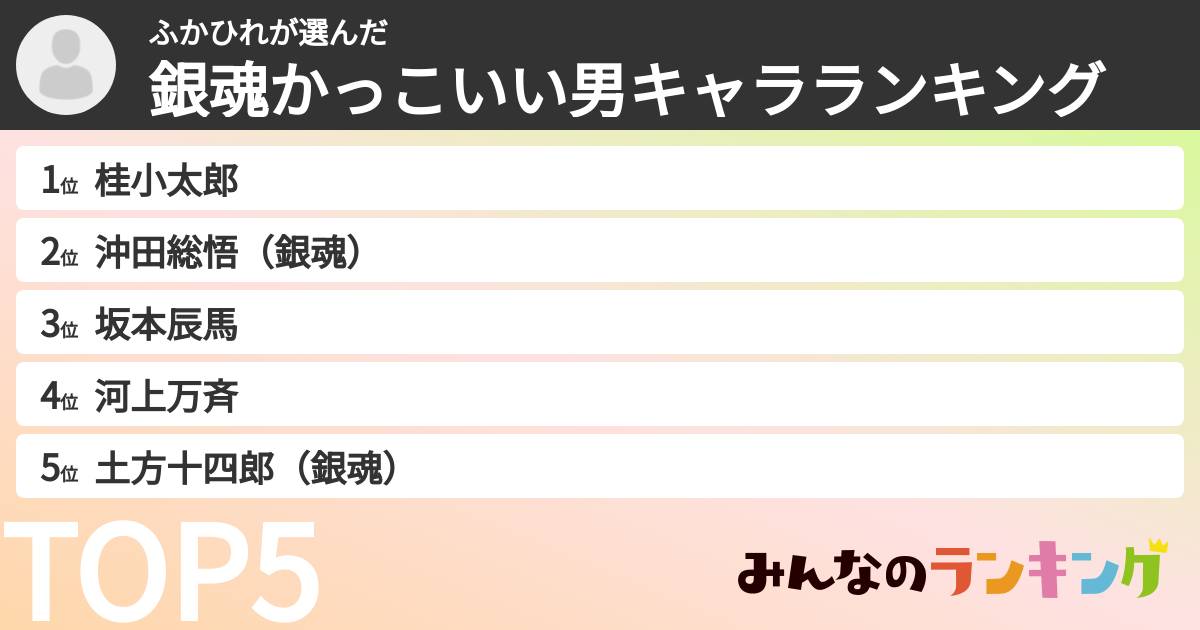 ふかひれが選んだ
銀魂かっこいい男キャラランキング

1位 桂小太郎
2位 沖田総悟（銀魂）
3位 坂本辰馬
4位 河上万斉
5位 土方十四郎（銀魂）

TOP5

みんなのランキング